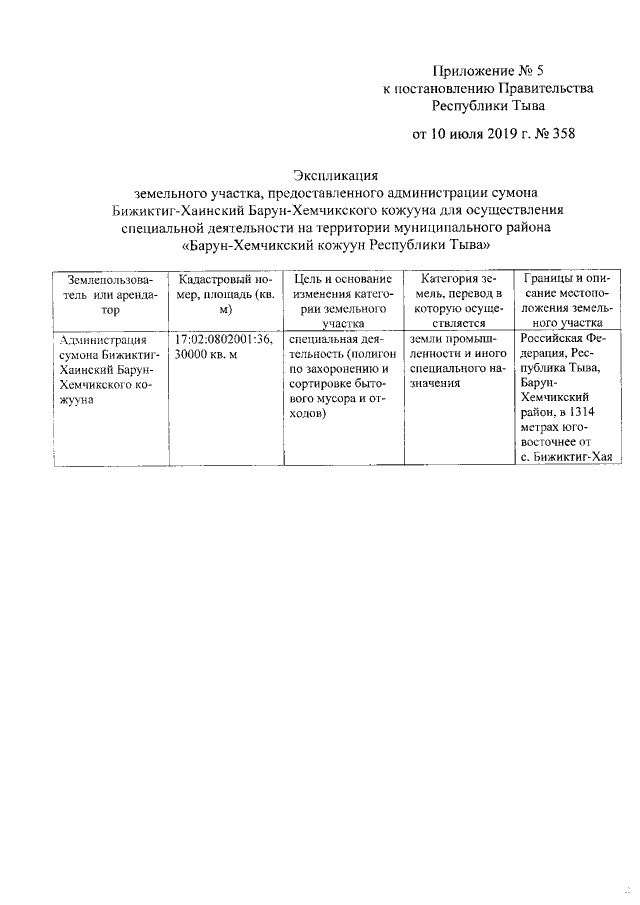 Приложение № 5
к постановлению Правительства
Республики Тыва

от 10 июля 2019 г. № 358

Экспликация
земельного участка, предоставленного администрации сумона Бижиктиг-Хаинский Барун-Хемчикского кожууна для осуществления специальной деятельности на территории муниципального района «Барун-Хемчикский кожуун Республики Тыва»

| Землепользователь или арендатор | Кадастровый номер, площадь (кв. м) | Цель и основание изменения категории земельного участка | Категория земель, перевод в которую осуществляется | Границы и описание местоположения земельного участка |
|---|---|---|---|---|
| Администрация сумона Бижиктиг-Хаинский Барун-Хемчикского кожууна | 17:02:0802001:36, 30000 кв. м | специальная деятельность (полигон по захоронению и сортировке бытового мусора и отходов) | земли промышленности и иного специального назначения | Российская Федерация, Республика Тыва, Барун-Хемчикский район, в 1314 метрах юго-восточнее от с. Бижиктиг-Хая |